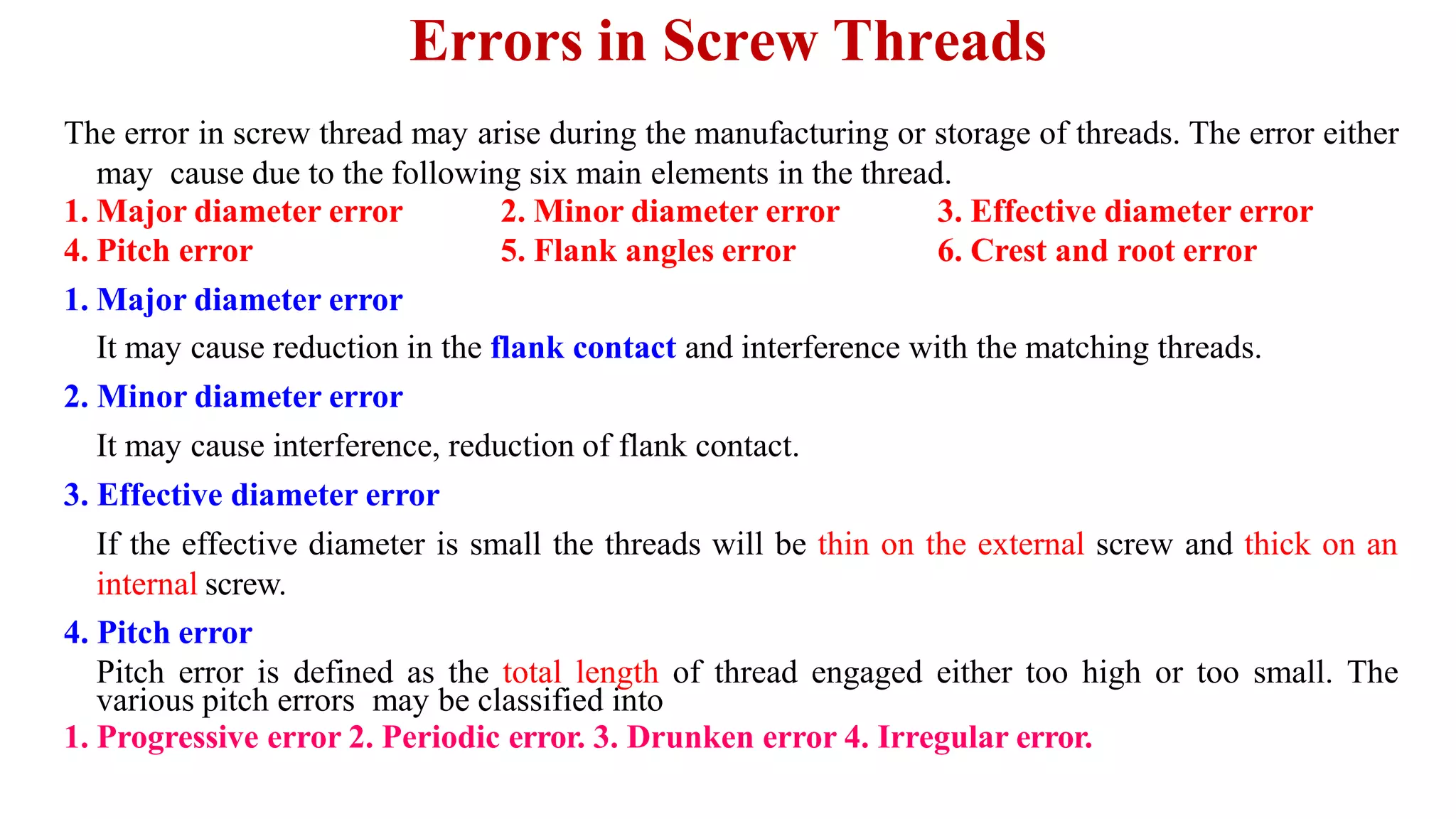 Errors in Screw Threads

The error in screw thread may arise during the manufacturing or storage of threads. The error either may cause due to the following six main elements in the thread.

1. Major diameter error
2. Minor diameter error
3. Effective diameter error
4. Pitch error
5. Flank angles error
6. Crest and root error

1. Major diameter error

It may cause reduction in the flank contact and interference with the matching threads.

2. Minor diameter error

It may cause interference, reduction of flank contact.

3. Effective diameter error

If the effective diameter is small the threads will be thin on the external screw and thick on an internal screw.

4. Pitch error

Pitch error is defined as the total length of thread engaged either too high or too small. The various pitch errors may be classified into

1. Progressive error 2. Periodic error. 3. Drunken error 4. Irregular error.